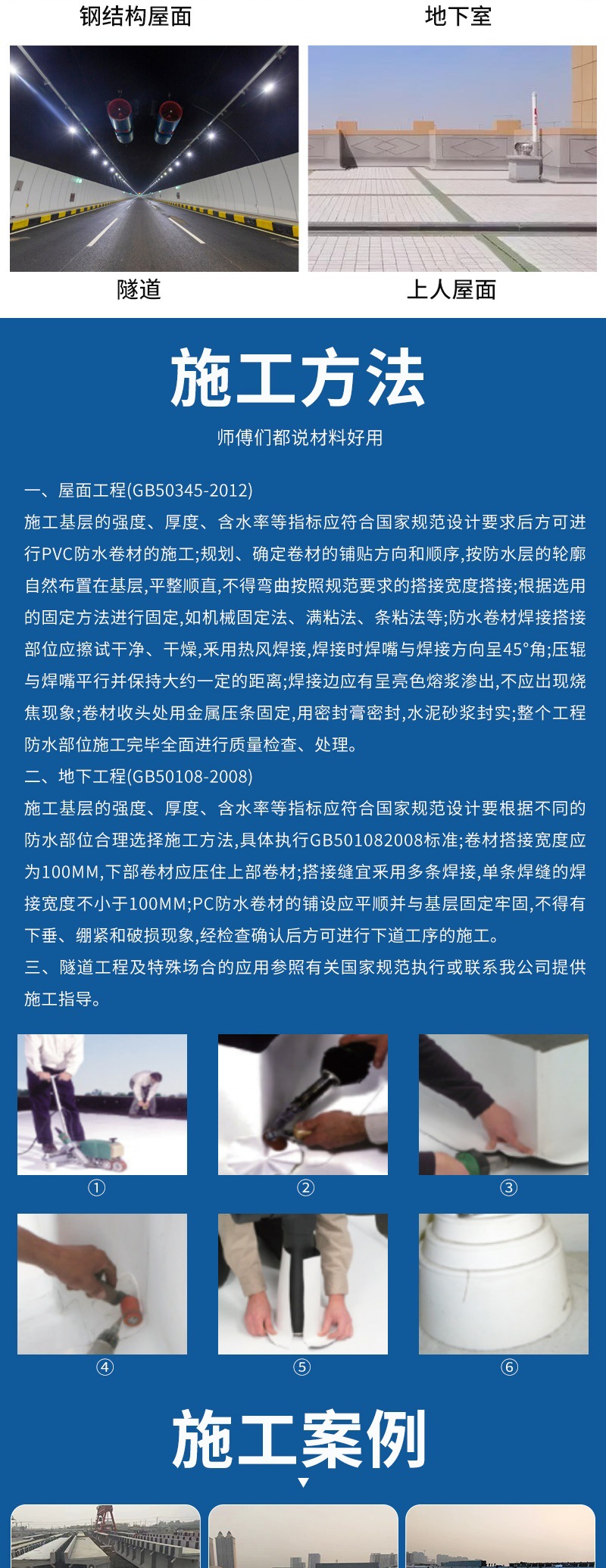 钢结构屋面

地下室

隧道

上人屋面

施工方法

师傅们都说材料好用

一、屋面工程(GB50345-2012)
施工基层的强度、厚度、含水率等指标应符合国家规范设计要求后方可进行PVC防水卷材的施工;规划、确定卷材的铺贴方向和顺序,按防水层的轮廓自然布置在基层,平整顺直,不得弯曲按照规范要求的搭接宽度搭接;根据选用的固定方法进行固定,如机械固定法、满粘法、条粘法等;防水卷材焊接搭接部位应擦试干净、干燥,采用热风焊接,焊接时焊嘴与焊接方向呈45°角;压辊与焊嘴平行并保持大约一定的距离;焊接边应有呈亮色熔浆渗出,不应出现烧焦现象;卷材收头处用金属压条固定,用密封膏密封,水泥砂浆封实;整个工程防水部位施工完毕全面进行质量检查、处理。
二、地下工程(GB50108-2008)
施工基层的强度、厚度、含水率等指标应符合国家规范设计要根据不同的防水部位合理选择施工方法,具体执行GB501082008标准;卷材搭接宽度应为100MM,下部卷材应压住上部卷材;搭接缝宜采用多条焊接,单条焊缝的焊接宽度不小于100MM;PC防水卷材的铺设应平顺并与基层固定牢固,不得有下垂、绷紧和破损现象,经检查确认后方可进行下道工序的施工。
三、隧道工程及特殊场合的应用参照有关国家规范执行或联系我公司提供施工指导。

①
②
③
④
⑤
⑥

施工案例